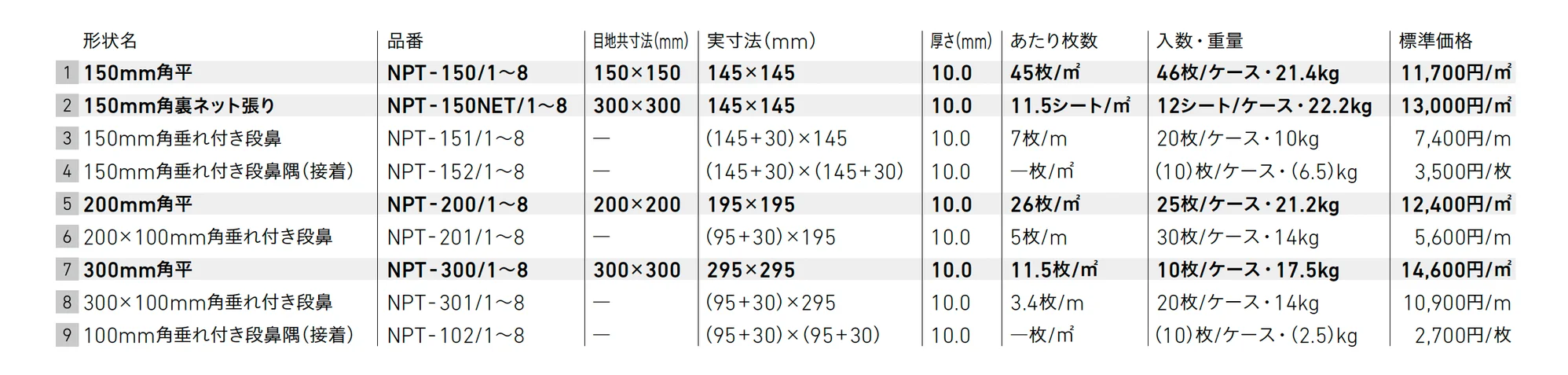 |  | 形状名 | 品番 | 目地共寸法(mm) | 実寸法(mm) | 厚さ(mm) | あたり枚数 | 入数・重量 | 標準価格 |
|---|---|---|---|---|---|---|---|---|
| 1 | 150mm角平 | NPT-150/1~8 | 150×150 | 145×145 | 10.0 | 45枚/㎡ | 46枚/ケース・21.4kg | 11,700円/㎡ |
| 2 | 150mm角裏ネット張り | NPT-150NET/1~8 | 300×300 | 145×145 | 10.0 | 11.5シート/㎡ | 12シート/ケース・22.2kg | 13,000円/㎡ |
| 3 | 150mm角垂れ付き段鼻 | NPT-151/1~8 | — | (145+30)×145 | 10.0 | 7枚/m | 20枚/ケース・10kg | 7,400円/m |
| 4 | 150mm角垂れ付き段鼻隅(接着) | NPT-152/1~8 | — | (145+30)×(145+30) | 10.0 | —枚/㎡ | (10)枚/ケース・(6.5)kg | 3,500円/枚 |
| 5 | 200mm角平 | NPT-200/1~8 | 200×200 | 195×195 | 10.0 | 26枚/㎡ | 25枚/ケース・21.2kg | 12,400円/㎡ |
| 6 | 200×100mm角垂れ付き段鼻 | NPT-201/1~8 | — | (95+30)×195 | 10.0 | 5枚/m | 30枚/ケース・14kg | 5,600円/m |
| 7 | 300mm角平 | NPT-300/1~8 | 300×300 | 295×295 | 10.0 | 11.5枚/㎡ | 10枚/ケース・17.5kg | 14,600円/㎡ |
| 8 | 300×100mm角垂れ付き段鼻 | NPT-301/1~8 | — | (95+30)×295 | 10.0 | 3.4枚/m | 20枚/ケース・14kg | 10,900円/m |
| 9 | 100mm角垂れ付き段鼻隅(接着) | NPT-102/1~8 | — | (95+30)×(95+30) | 10.0 | —枚/㎡ | (10)枚/ケース・(2.5)kg | 2,700円/枚 |